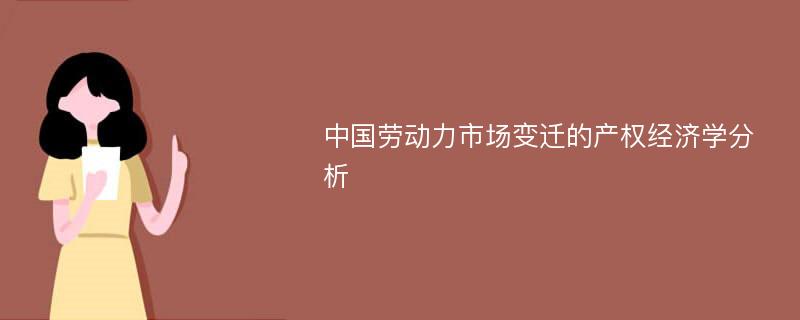 中国劳动力市场变迁的产权经济学分析